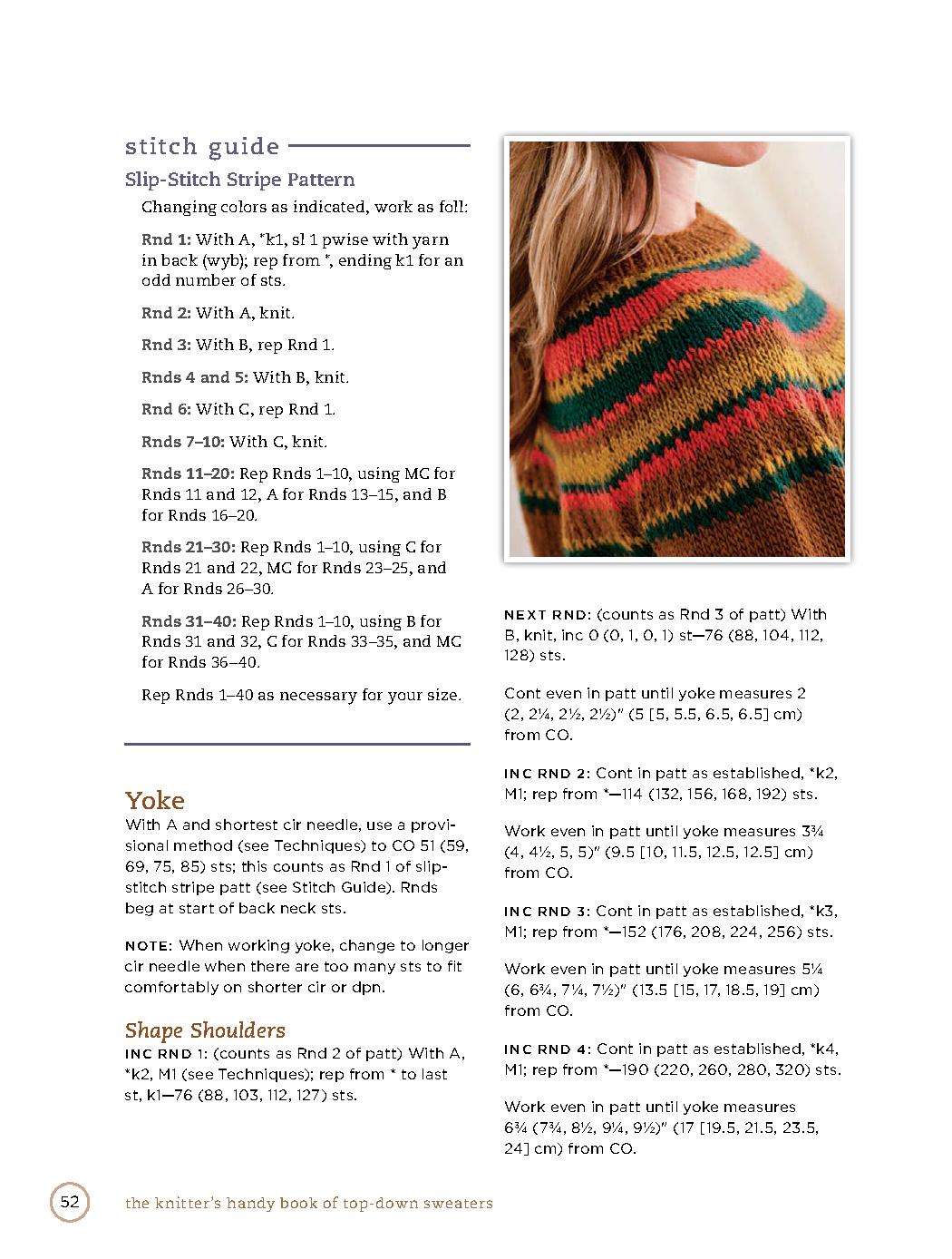 stitch guide

Slip-Stitch Stripe Pattern

Changing colors as indicated, work as foll:

Rnd 1: With A, *k1, sl 1 pwise with yarn in back (wyb); rep from *, ending k1 for an odd number of sts.

Rnd 2: With A, knit.

Rnd 3: With B, rep Rnd 1.

Rnds 4 and 5: With B, knit.

Rnd 6: With C, rep Rnd 1.

Rnds 7–10: With C, knit.

Rnds 11–20: Rep Rnds 1–10, using MC for Rnds 11 and 12, A for Rnds 13–15, and B for Rnds 16–20.

Rnds 21–30: Rep Rnds 1–10, using C for Rnds 21 and 22, MC for Rnds 23–25, and A for Rnds 26–30.

Rnds 31–40: Rep Rnds 1–10, using B for Rnds 31 and 32, C for Rnds 33–35, and MC for Rnds 36–40.

Rep Rnds 1–40 as necessary for your size.

Yoke

With A and shortest cir needle, use a provisional method (see Techniques) to CO 51 (59, 69, 75, 85) sts; this counts as Rnd 1 of slip-stitch stripe patt (see Stitch Guide). Rnds beg at start of back neck sts.

NOTE: When working yoke, change to longer cir needle when there are too many sts to fit comfortably on shorter cir or dpn.

Shape Shoulders

INC RND 1: (counts as Rnd 2 of patt) With A, *k2, M1 (see Techniques); rep from * to last st, k1—76 (88, 103, 112, 127) sts.

NEXT RND: (counts as Rnd 3 of patt) With B, knit, inc 0 (0, 1, 0, 1) st—76 (88, 104, 112, 128) sts.

Cont even in patt until yoke measures 2 (2, 2¼, 2½, 2½)" (5 [5, 5.5, 6.5, 6.5] cm) from CO.

INC RND 2: Cont in patt as established, *k2, M1; rep from *—114 (132, 156, 168, 192) sts.

Work even in patt until yoke measures 3¾ (4, 4½, 5, 5)" (9.5 [10, 11.5, 12.5, 12.5] cm) from CO.

INC RND 3: Cont in patt as established, *k3, M1; rep from *—152 (176, 208, 224, 256) sts.

Work even in patt until yoke measures 5¼ (6, 6¾, 7¼, 7½)" (13.5 [15, 17, 18.5, 19] cm) from CO.

INC RND 4: Cont in patt as established, *k4, M1; rep from *—190 (220, 260, 280, 320) sts.

Work even in patt until yoke measures 6¾ (7¾, 8½, 9¼, 9½)" (17 [19.5, 21.5, 23.5, 24] cm) from CO.

52 the knitter's handy book of top-down sweaters